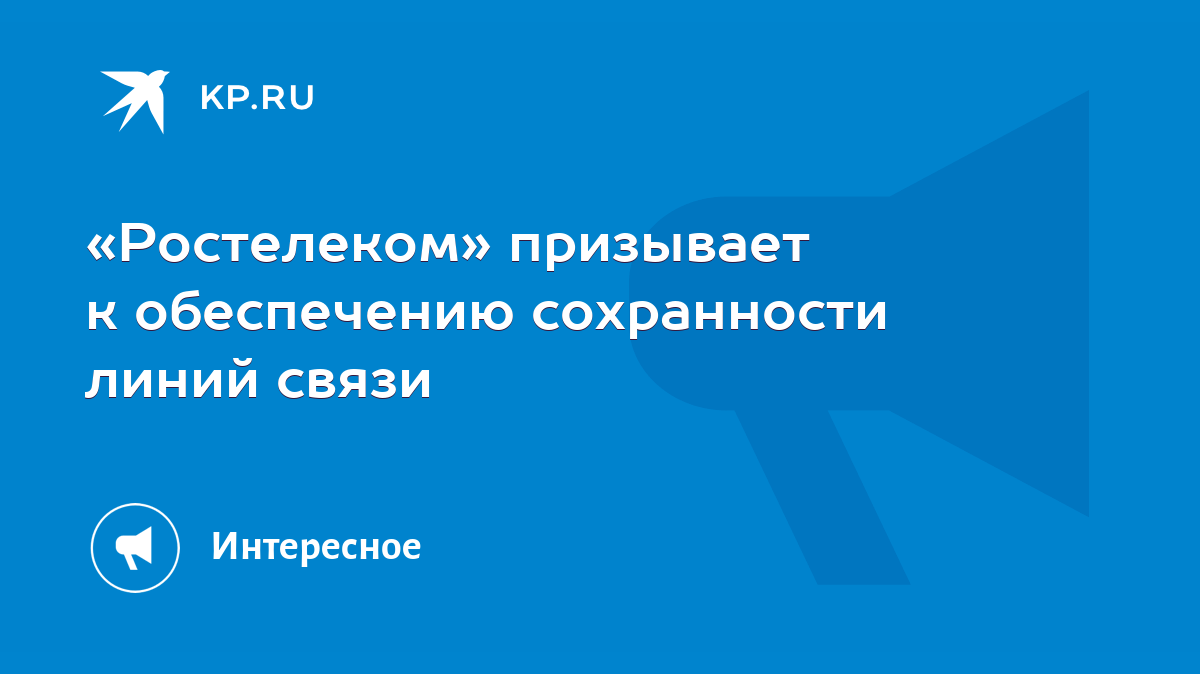 KP.RU

«Ростелеком» призывает к обеспечению сохранности линий связи

Интересное